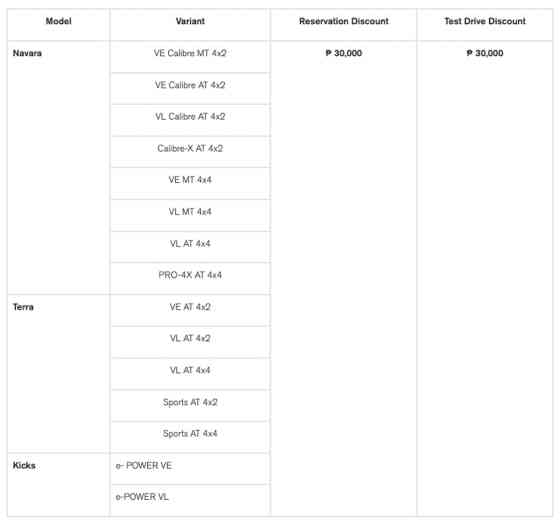 | Model | Variant | Reservation Discount | Test Drive Discount |
|---|---|---|---|
| Navara | VE Calibre MT 4x2 | ₱ 30,000 | ₱ 30,000 |
| | VE Calibre AT 4x2 | | |
| | VL Calibre AT 4x2 | | |
| | Calibre-X AT 4x2 | | |
| | VE MT 4x4 | | |
| | VL MT 4x4 | | |
| | VL AT 4x4 | | |
| | PRO-4X AT 4x4 | | |
| Terra | VE AT 4x2 | | |
| | VL AT 4x2 | | |
| | VL AT 4x4 | | |
| | Sports AT 4x2 | | |
| | Sports AT 4x4 | | |
| Kicks | e- POWER VE | | |
| | e-POWER VL | | |